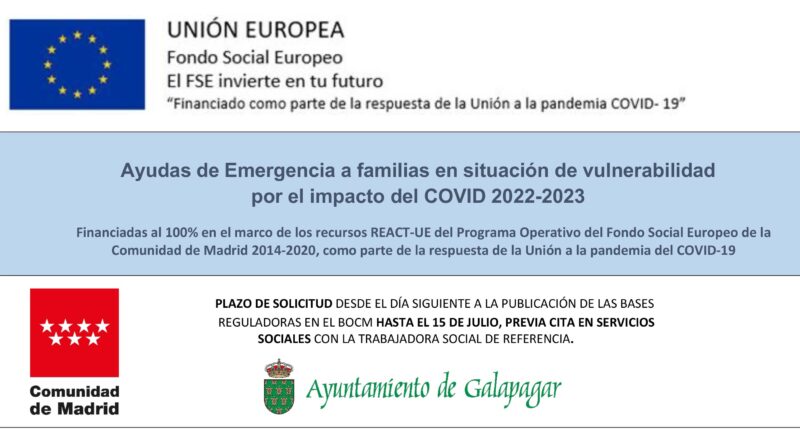 UNIÓN EUROPEA
Fondo Social Europeo
El FSE invierte en tu futuro
"Financiado como parte de la respuesta de la Unión a la pandemia COVID- 19"

Ayudas de Emergencia a familias en situación de vulnerabilidad por el impacto del COVID 2022-2023

Financiadas al 100% en el marco de los recursos REACT-UE del Programa Operativo del Fondo Social Europeo de la Comunidad de Madrid 2014-2020, como parte de la respuesta de la Unión a la pandemia del COVID-19

Comunidad de Madrid

PLAZO DE SOLICITUD DESDE EL DÍA SIGUIENTE A LA PUBLICACIÓN DE LAS BASES REGULADORAS EN EL BOCM HASTA EL 15 DE JULIO, PREVIA CITA EN SERVICIOS SOCIALES CON LA TRABAJADORA SOCIAL DE REFERENCIA.

Ayuntamiento de Galapagar